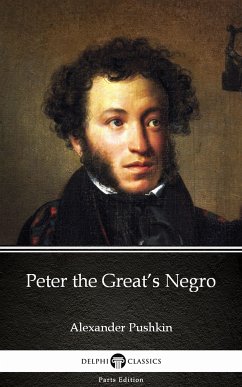 Peter the Great's Negro

Alexander Pushkin

DELPHI CLASSICS

Parts Edition